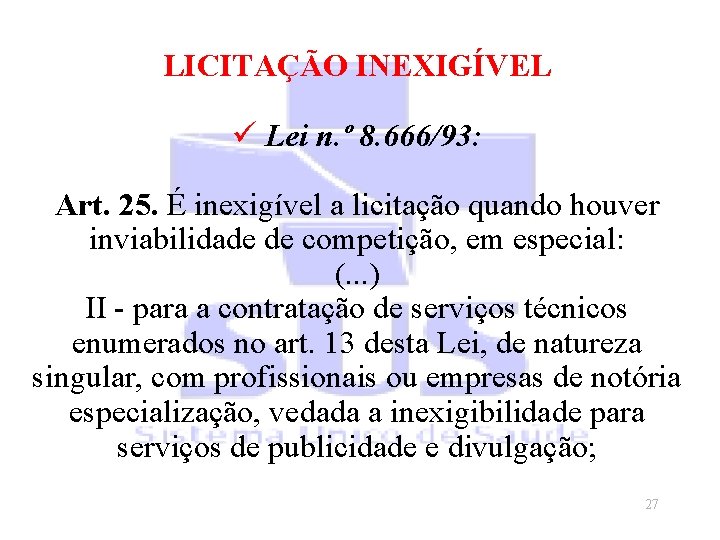 LICITAÇÃO INEXIGÍVEL

✓ Lei n.º 8.666/93:

Art. 25. É inexigível a licitação quando houver inviabilidade de competição, em especial:
(...)
II - para a contratação de serviços técnicos enumerados no art. 13 desta Lei, de natureza singular, com profissionais ou empresas de notória especialização, vedada a inexigibilidade para serviços de publicidade e divulgação;

SUS
Sistema Único de Saúde

27